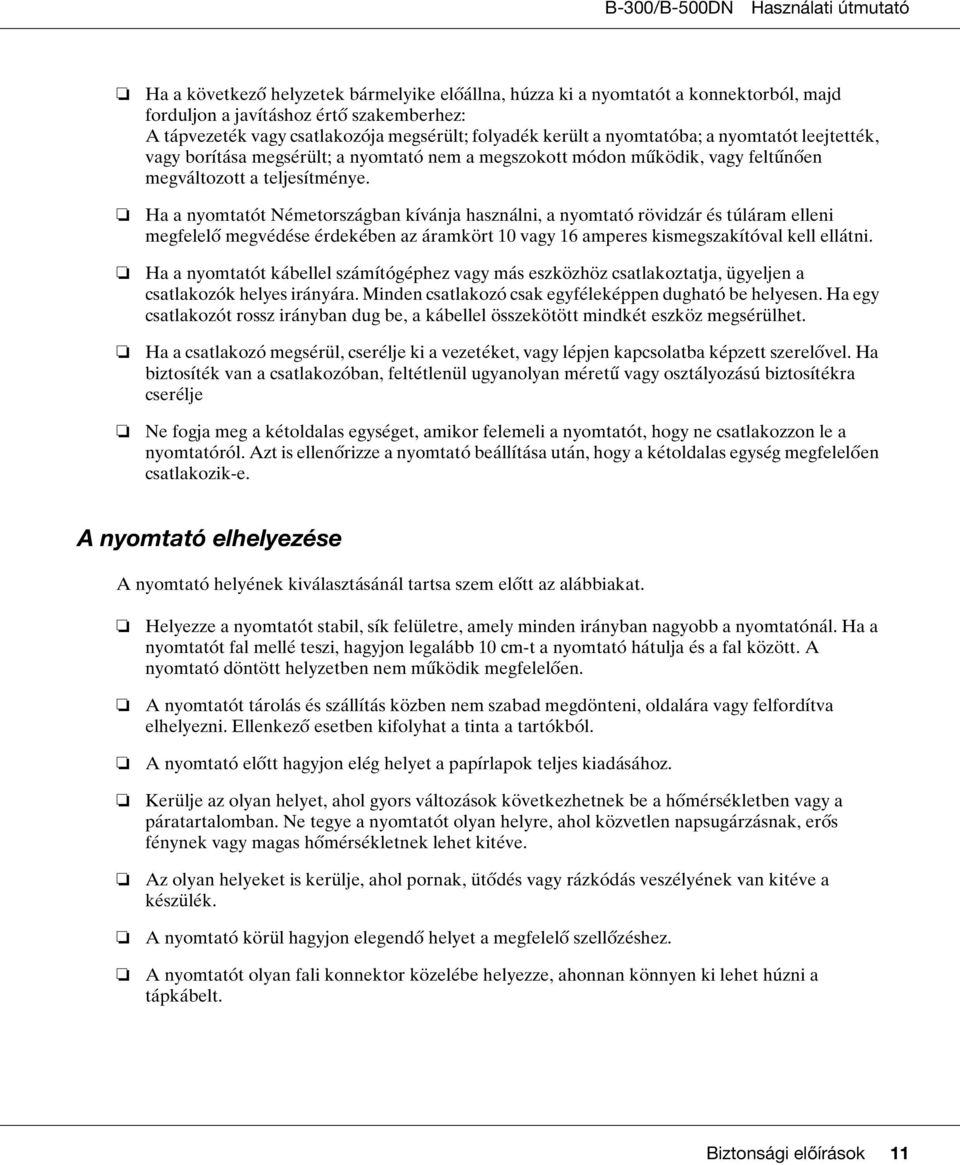 B-300/B-500DN Használati útmutató

❏ Ha a következő helyzetek bármelyike előállna, húzza ki a nyomtatót a konnektorból, majd forduljon a javításhoz értő szakemberhez:
A tápvezeték vagy csatlakozója megsérült; folyadék került a nyomtatóba; a nyomtatót leejtették, vagy borítása megsérült; a nyomtató nem a megszokott módon működik, vagy feltűnően megváltozott a teljesítménye.

❏ Ha a nyomtatót Németországban kívánja használni, a nyomtató rövidzár és túláram elleni megfelelő megvédése érdekében az áramkört 10 vagy 16 amperes kismegszakítóval kell ellátni.

❏ Ha a nyomtatót kábellel számítógéphez vagy más eszközhöz csatlakoztatja, ügyeljen a csatlakozók helyes irányára. Minden csatlakozó csak egyféleképpen dugható be helyesen. Ha egy csatlakozót rossz irányban dug be, a kábellel összekötött mindkét eszköz megsérülhet.

❏ Ha a csatlakozó megsérül, cserélje ki a vezetéket, vagy lépjen kapcsolatba képzett szerelővel. Ha biztosíték van a csatlakozóban, feltétlenül ugyanolyan méretű vagy osztályozású biztosítékra cserélje

❏ Ne fogja meg a kétoldalas egységet, amikor felemeli a nyomtatót, hogy ne csatlakozzon le a nyomtatóról. Azt is ellenőrizze a nyomtató beállítása után, hogy a kétoldalas egység megfelelően csatlakozik-e.

A nyomtató elhelyezése

A nyomtató helyének kiválasztásánál tartsa szem előtt az alábbiakat.

❏ Helyezze a nyomtatót stabil, sík felületre, amely minden irányban nagyobb a nyomtatónál. Ha a nyomtatót fal mellé teszi, hagyjon legalább 10 cm-t a nyomtató hátulja és a fal között. A nyomtató döntött helyzetben nem működik megfelelően.

❏ A nyomtatót tárolás és szállítás közben nem szabad megdönteni, oldalára vagy felfordítva elhelyezni. Ellenkező esetben kifolyhat a tinta a tartókból.

❏ A nyomtató előtt hagyjon elég helyet a papírlapok teljes kiadásához.

❏ Kerülje az olyan helyet, ahol gyors változások következhetnek be a hőmérsékletben vagy a páratartalomban. Ne tegye a nyomtatót olyan helyre, ahol közvetlen napsugárzásnak, erős fénynek vagy magas hőmérsékletnek lehet kitéve.

❏ Az olyan helyeket is kerülje, ahol pornak, ütődés vagy rázkódás veszélyének van kitéve a készülék.

❏ A nyomtató körül hagyjon elegendő helyet a megfelelő szellőzéshez.

❏ A nyomtatót olyan fali konnektor közelébe helyezze, ahonnan könnyen ki lehet húzni a tápkábelt.

Biztonsági előírások 11